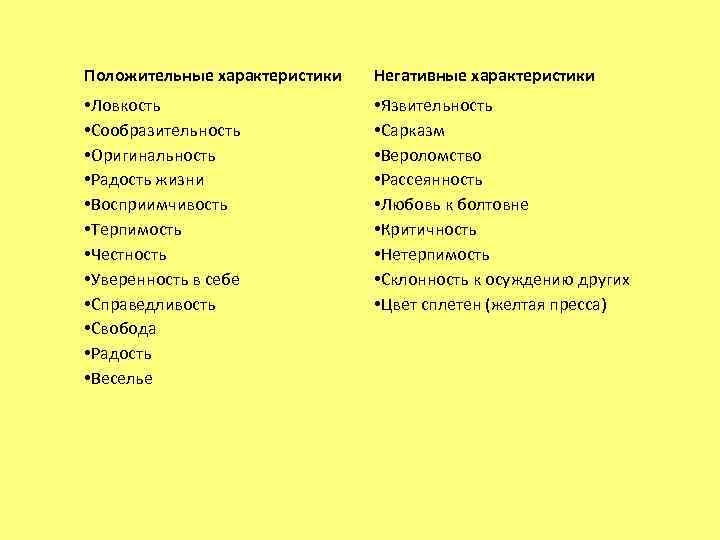 Положительные характеристики

•Ловкость
•Сообразительность
•Оригинальность
•Радость жизни
•Восприимчивость
•Терпимость
•Честность
•Уверенность в себе
•Справедливость
•Свобода
•Радость
•Веселье

Негативные характеристики

•Язвительность
•Сарказм
•Вероломство
•Рассеянность
•Любовь к болтовне
•Критичность
•Нетерпимость
•Склонность к осуждению других
•Цвет сплетен (желтая пресса)